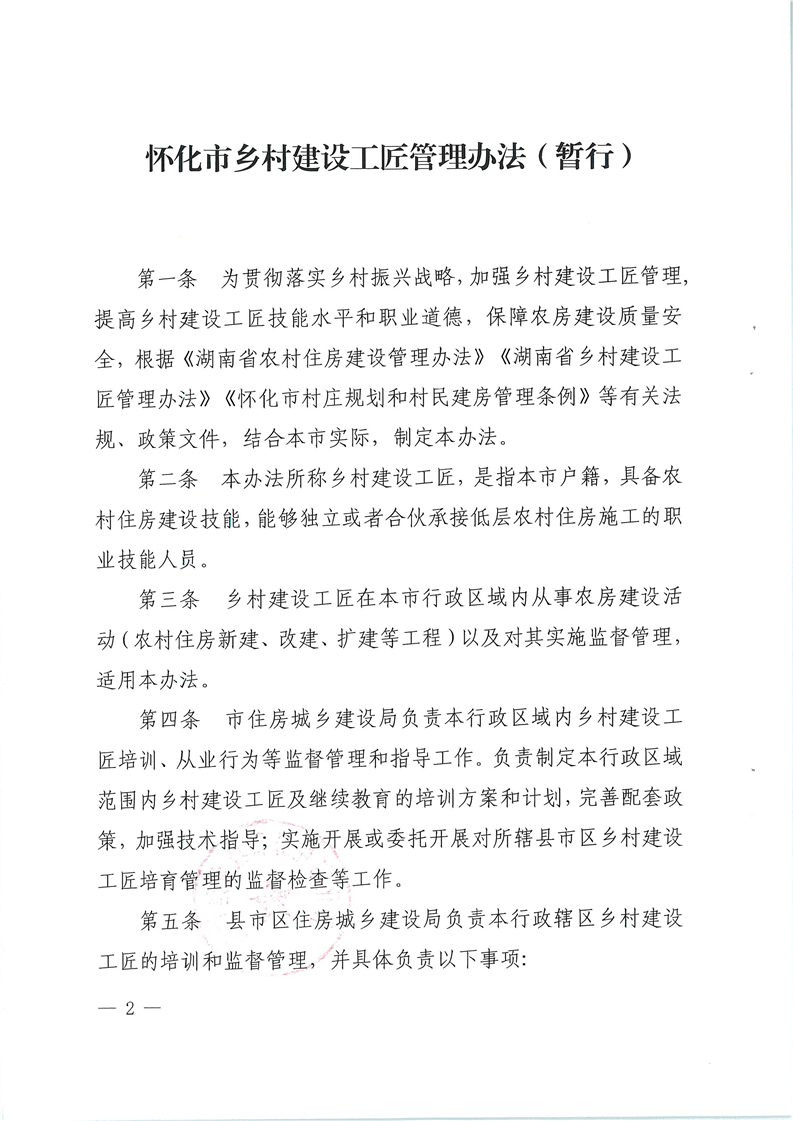 怀化市乡村建设工匠管理办法（暂行）

第一条　为贯彻落实乡村振兴战略，加强乡村建设工匠管理，提高乡村建设工匠技能水平和职业道德，保障农房建设质量安全，根据《湖南省农村住房建设管理办法》《湖南省乡村建设工匠管理办法》《怀化市村庄规划和村民建房管理条例》等有关法规、政策文件，结合本市实际，制定本办法。

第二条　本办法所称乡村建设工匠，是指本市户籍，具备农村住房建设技能，能够独立或者合伙承接低层农村住房施工的职业技能人员。

第三条　乡村建设工匠在本市行政区域内从事农房建设活动（农村住房新建、改建、扩建等工程）以及对其实施监督管理，适用本办法。

第四条　市住房城乡建设局负责本行政区域内乡村建设工匠培训、从业行为等监督管理和指导工作。负责制定本行政区域范围内乡村建设工匠及继续教育的培训方案和计划，完善配套政策，加强技术指导；实施开展或委托开展对所辖县市区乡村建设工匠培育管理的监督检查等工作。

第五条　县市区住房城乡建设局负责本行政辖区乡村建设工匠的培训和监督管理，并具体负责以下事项：

— 2 —